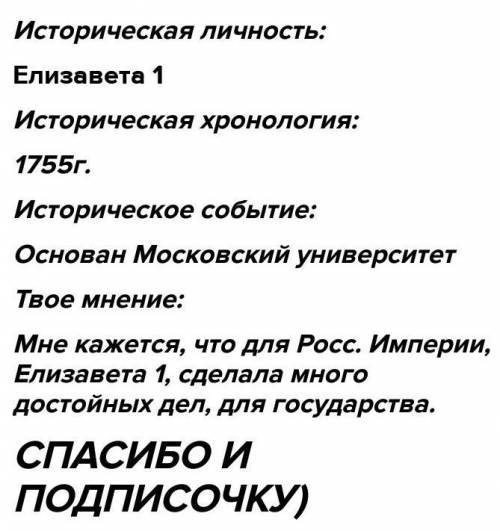 Историческая личность:

Елизавета 1

Историческая хронология:

1755г.

Историческое событие:

Основан Московский университет

Твое мнение:

Мне кажется, что для Росс. Империи, Елизавета 1, сделала много достойных дел, для государства.

СПАСИБО И ПОДПИСОЧКУ)